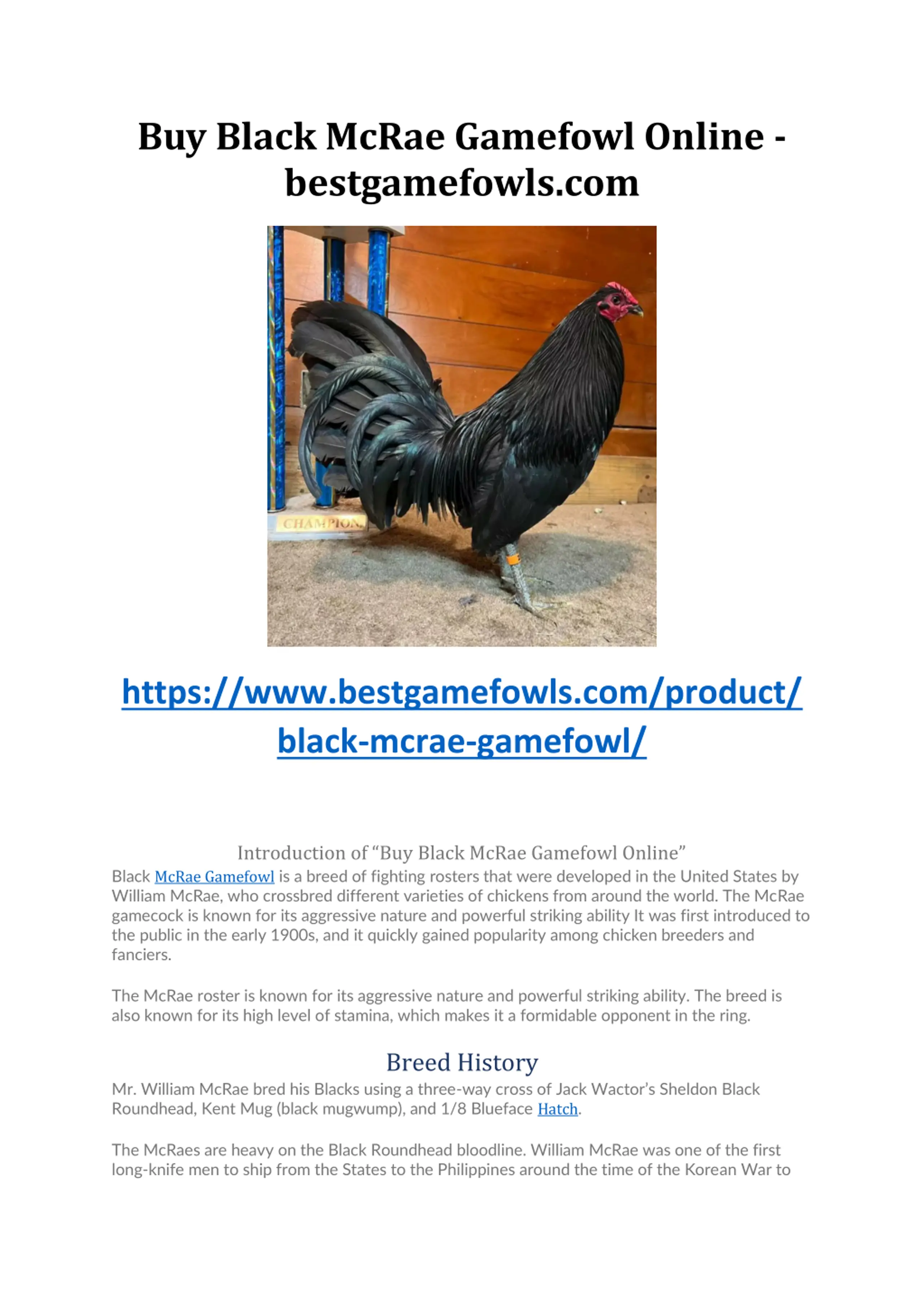 Buy Black McRae Gamefowl Online - bestgamefowls.com

CHAMPION

https://www.bestgamefowls.com/product/black-mcrae-gamefowl/

Introduction of "Buy Black McRae Gamefowl Online"

Black McRae Gamefowl is a breed of fighting rosters that were developed in the United States by William McRae, who crossbred different varieties of chickens from around the world. The McRae gamecock is known for its aggressive nature and powerful striking ability It was first introduced to the public in the early 1900s, and it quickly gained popularity among chicken breeders and fanciers.

The McRae roster is known for its aggressive nature and powerful striking ability. The breed is also known for its high level of stamina, which makes it a formidable opponent in the ring.

Breed History

Mr. William McRae bred his Blacks using a three-way cross of Jack Wactor's Sheldon Black Roundhead, Kent Mug (black mugwump), and 1/8 Blueface Hatch.

The McRaes are heavy on the Black Roundhead bloodline. William McRae was one of the first long-knife men to ship from the States to the Philippines around the time of the Korean War to